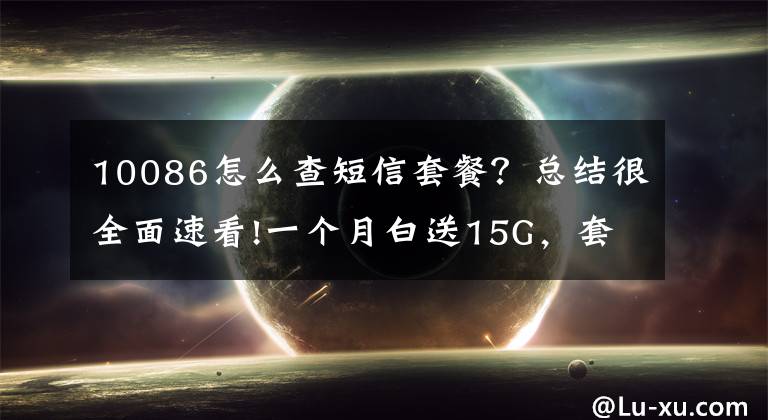 10086怎么查短信套餐？总结很全面速看!一个月白送15G，套

@Lu-xu.com